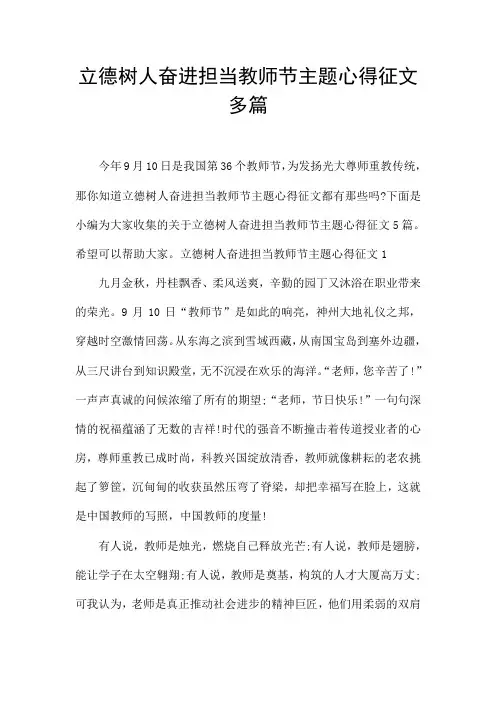 立德树人奋进担当教师节主题心得征文多篇

今年9月10日是我国第36个教师节，为发扬光大尊师重教传统，那你知道立德树人奋进担当教师节主题心得征文都有那些吗?下面是小编为大家收集的关于立德树人奋进担当教师节主题心得征文5篇。希望可以帮助大家。立德树人奋进担当教师节主题心得征文1

九月金秋，丹桂飘香、柔风送爽，辛勤的园丁又沐浴在职业带来的荣光。9月10日“教师节”是如此的响亮，神州大地礼仪之邦，穿越时空激情回荡。从东海之滨到雪域西藏，从南国宝岛到塞外边疆，从三尺讲台到知识殿堂，无不沉浸在欢乐的海洋。“老师，您辛苦了!”一声声真诚的问候浓缩了所有的期望;“老师，节日快乐!”一句句深情的祝福蕴涵了无数的吉祥!时代的强音不断撞击着传道授业者的心房，尊师重教已成时尚，科教兴国绽放清香，教师就像耕耘的老农挑起了箩筐，沉甸甸的收获虽然压弯了脊梁，却把幸福写在脸上，这就是中国教师的写照，中国教师的度量!

有人说，教师是烛光，燃烧自己释放光芒;有人说，教师是翅膀，能让学子在太空翱翔;有人说，教师是奠基，构筑的人才大厦高万丈;可我认为，老师是真正推动社会进步的精神巨匠，他们用柔弱的双肩